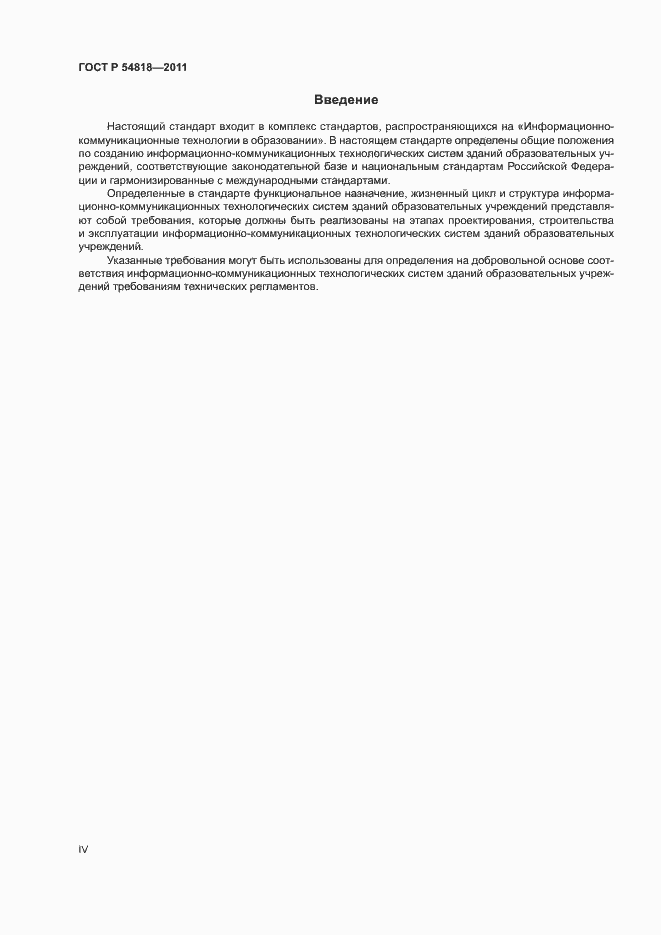 ГОСТ Р 54818—2011

Введение

Настоящий стандарт входит в комплекс стандартов, распространяющихся на «Информационно-коммуникационные технологии в образовании». В настоящем стандарте определены общие положения по созданию информационно-коммуникационных технологических систем зданий образовательных учреждений, соответствующие законодательной базе и национальным стандартам Российской Федерации и гармонизированные с международными стандартами.

Определенные в стандарте функциональное назначение, жизненный цикл и структура информационно-коммуникационных технологических систем зданий образовательных учреждений представляют собой требования, которые должны быть реализованы на этапах проектирования, строительства и эксплуатации информационно-коммуникационных технологических систем зданий образовательных учреждений.

Указанные требования могут быть использованы для определения на добровольной основе соответствия информационно-коммуникационных технологических систем зданий образовательных учреждений требованиям технических регламентов.

IV